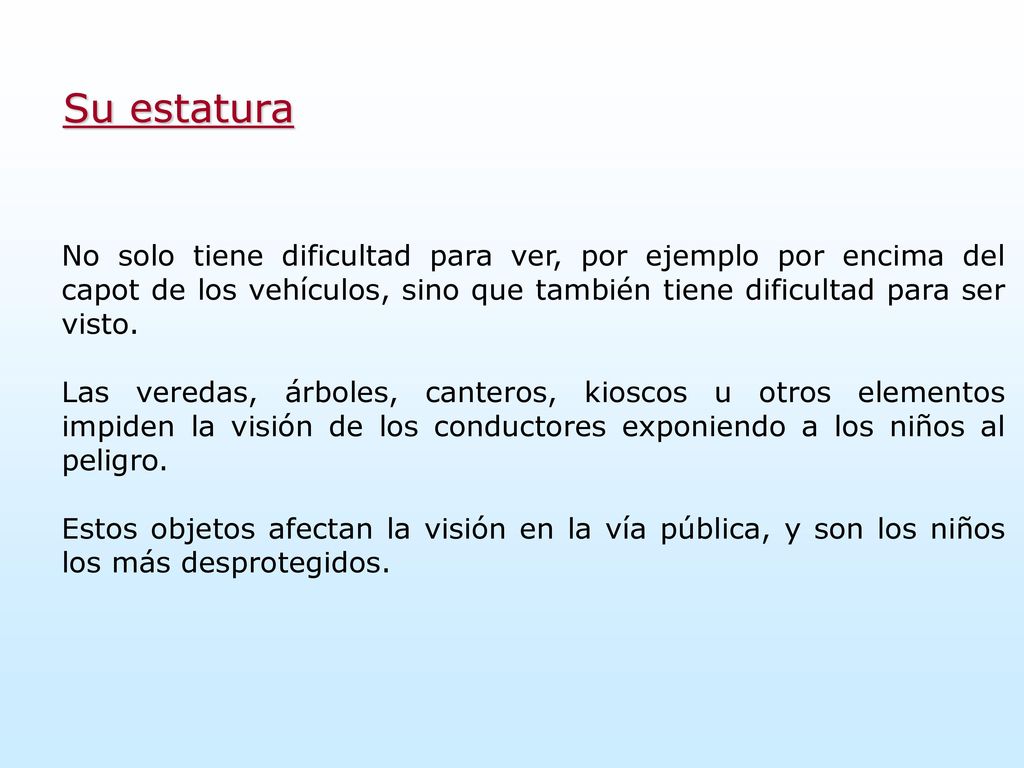 Su estatura

No solo tiene dificultad para ver, por ejemplo por encima del capot de los vehículos, sino que también tiene dificultad para ser visto.

Las veredas, árboles, canteros, kioscos u otros elementos impiden la visión de los conductores exponiendo a los niños al peligro.

Estos objetos afectan la visión en la vía pública, y son los niños los más desprotegidos.